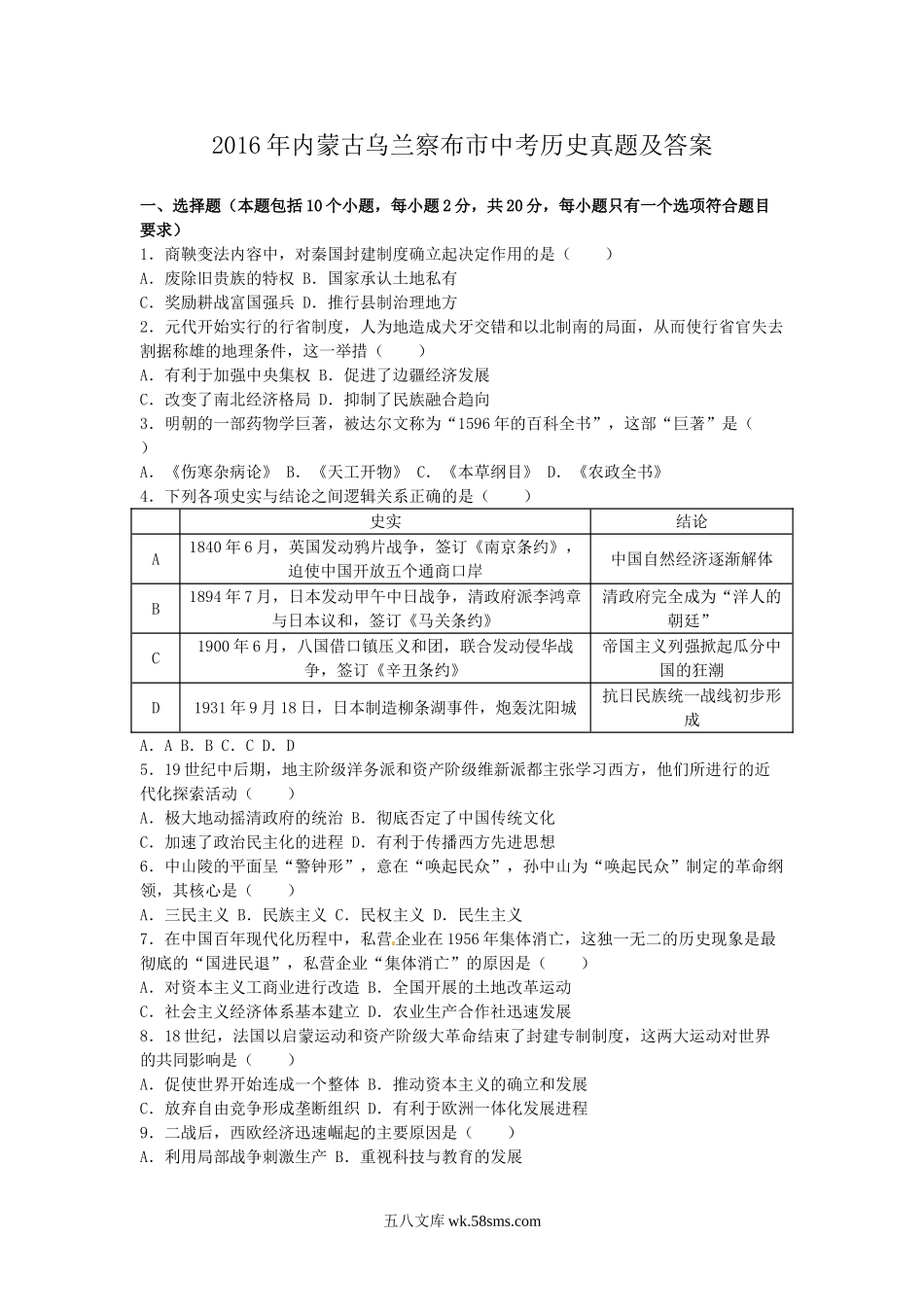 2016年内蒙古乌兰察布市中考历史真题及答案

一、选择题（本题包括10个小题，每小题2分，共20分，每小题只有一个选项符合题目要求）

1．商鞅变法内容中，对秦国封建制度确立起决定作用的是（　　）

A．废除旧贵族的特权 B．国家承认土地私有

C．奖励耕战富国强兵 D．推行县制治理地方

2．元代开始实行的行省制度，人为地造成犬牙交错和以北制南的局面，从而使行省官失去割据称雄的地理条件，这一举措（　　）

A．有利于加强中央集权 B．促进了边疆经济发展

C．改变了南北经济格局 D．抑制了民族融合趋向

3．明朝的一部药物学巨著，被达尔文称为“1596年的百科全书”，这部“巨著”是（　　）

A．《伤寒杂病论》 B．《天工开物》 C．《本草纲目》 D．《农政全书》

4．下列各项史实与结论之间逻辑关系正确的是（　　）

| | 史实 | 结论 |
|---|---|---|
| A | 1840年6月，英国发动鸦片战争，签订《南京条约》，迫使中国开放五个通商口岸 | 中国自然经济逐渐解体 |
| B | 1894年7月，日本发动甲午中日战争，清政府派李鸿章与日本议和，签订《马关条约》 | 清政府完全成为“洋人的朝廷” |
| C | 1900年6月，八国借口镇压义和团，联合发动侵华战争，签订《辛丑条约》 | 帝国主义列强掀起瓜分中国的狂潮 |
| D | 1931年9月18日，日本制造柳条湖事件，炮轰沈阳城 | 抗日民族统一战线初步形成 |

A．A B．B C．C D．D

5．19世纪中后期，地主阶级洋务派和资产阶级维新派都主张学习西方，他们所进行的近代化探索活动（　　）

A．极大地动摇清政府的统治 B．彻底否定了中国传统文化

C．加速了政治民主化的进程 D．有利于传播西方先进思想

6．中山陵的平面呈“警钟形”，意在“唤起民众”，孙中山为“唤起民众”制定的革命纲领，其核心是（　　）

A．三民主义 B．民族主义 C．民权主义 D．民生主义

7．在中国百年现代化历程中，私营企业在1956年集体消亡，这独一无二的历史现象是最彻底的“国进民退”，私营企业“集体消亡”的原因是（　　）

A．对资本主义工商业进行改造 B．全国开展的土地改革运动

C．社会主义经济体系基本建立 D．农业生产合作社迅速发展

8．18世纪，法国以启蒙运动和资产阶级大革命结束了封建专制制度，这两大运动对世界的共同影响是（　　）

A．促使世界开始连成一个整体 B．推动资本主义的确立和发展

C．放弃自由竞争形成垄断组织 D．有利于欧洲一体化发展进程

9．二战后，西欧经济迅速崛起的主要原因是（　　）

A．利用局部战争刺激生产 B．重视科技与教育的发展

五八文库 wk.58sms.com